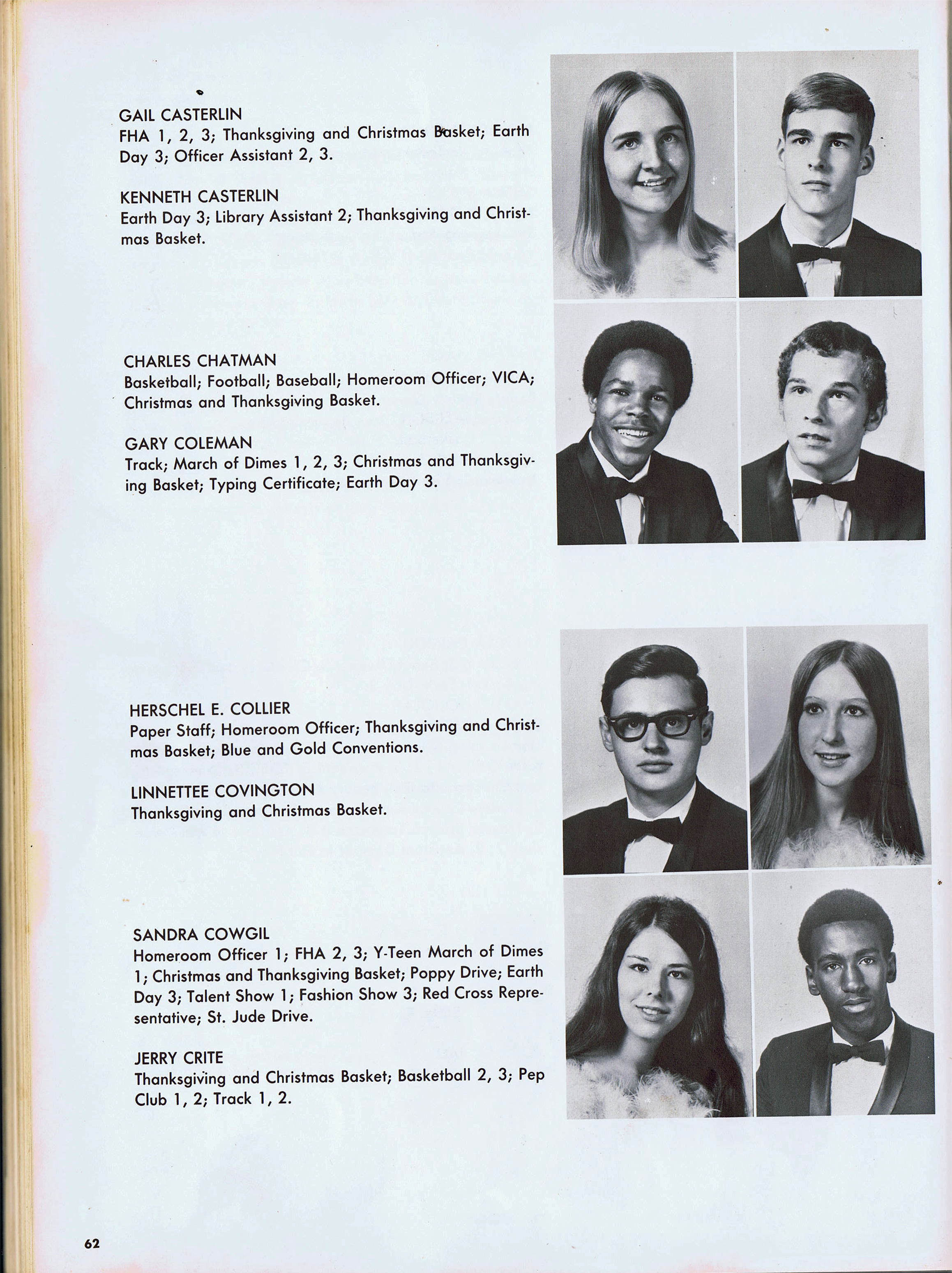 GAIL CASTERLIN
FHA 1, 2, 3; Thanksgiving and Christmas Basket; Earth Day 3; Officer Assistant 2, 3.

KENNETH CASTERLIN
Earth Day 3; Library Assistant 2; Thanksgiving and Christmas Basket.

CHARLES CHATMAN
Basketball; Football; Baseball; Homeroom Officer; VICA; Christmas and Thanksgiving Basket.

GARY COLEMAN
Track; March of Dimes 1, 2, 3; Christmas and Thanksgiving Basket; Typing Certificate; Earth Day 3.

HERSCHEL E. COLLIER
Paper Staff; Homeroom Officer; Thanksgiving and Christmas Basket; Blue and Gold Conventions.

LINNETTEE COVINGTON
Thanksgiving and Christmas Basket.

SANDRA COWGIL
Homeroom Officer 1; FHA 2, 3; Y-Teen March of Dimes 1; Christmas and Thanksgiving Basket; Poppy Drive; Earth Day 3; Talent Show 1; Fashion Show 3; Red Cross Representative; St. Jude Drive.

JERRY CRITE
Thanksgiving and Christmas Basket; Basketball 2, 3; Pep Club 1, 2; Track 1, 2.

62